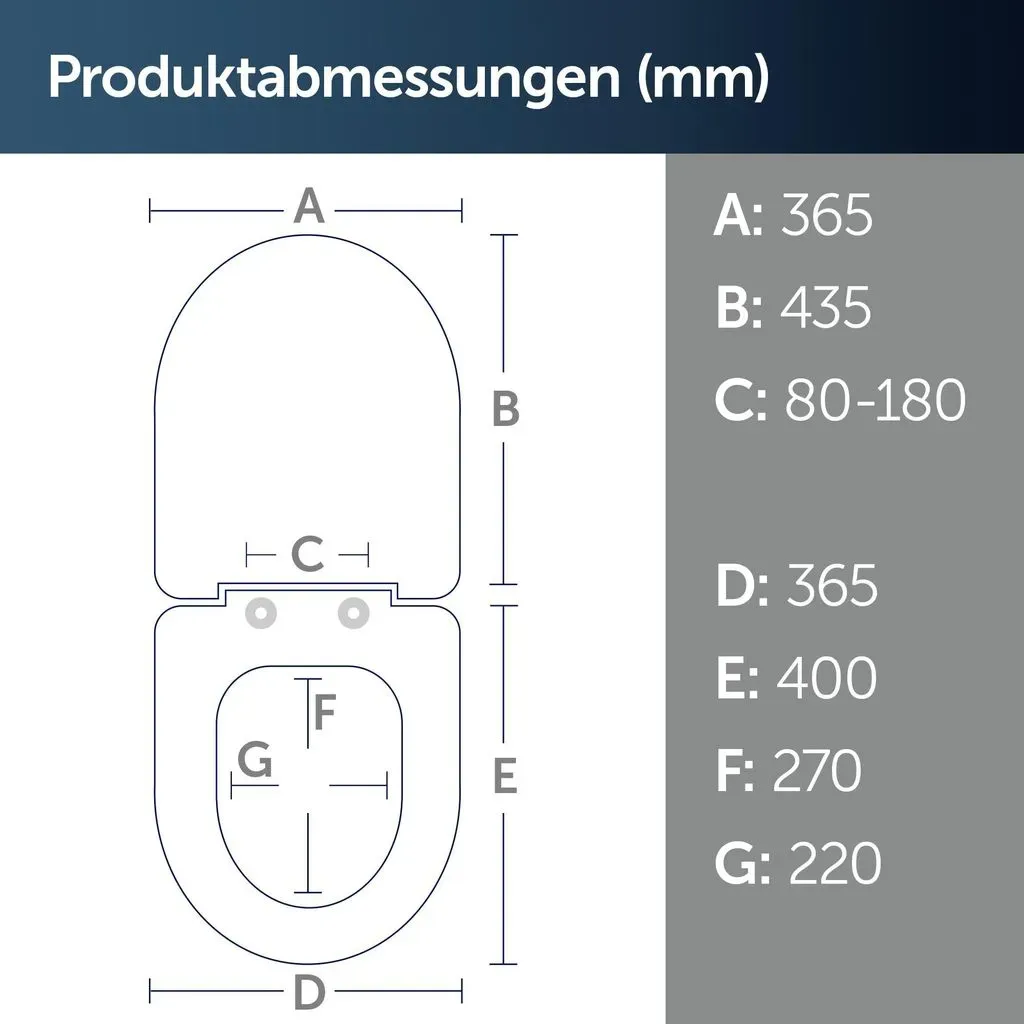 Produktabmessungen (mm)

A

B

C

F

G

E

D

A: 365

B: 435

C: 80-180

D: 365

E: 400

F: 270

G: 220